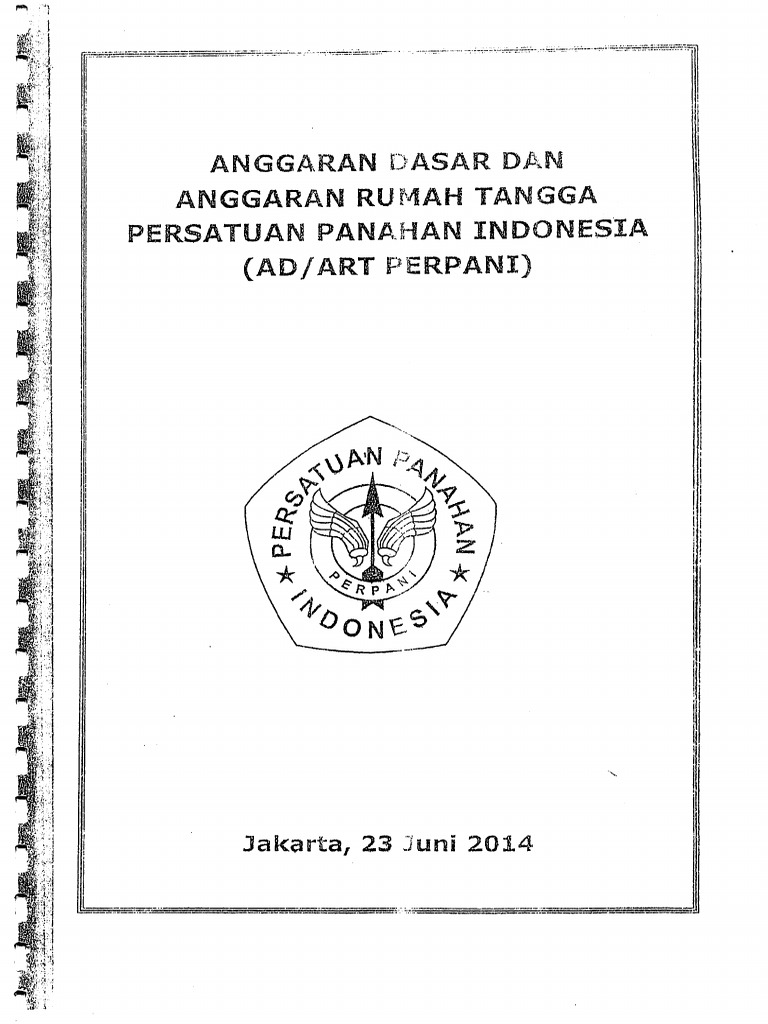 ANGGARAN DASAR DAN
ANGGARAN RUMAH TANGGA
PERSATUAN PANAHAN INDONESIA
(AD/ART PERPANI)

PERSATUAN PANAHAN
PERPANI
INDONESIA

Jakarta, 23 Juni 2014